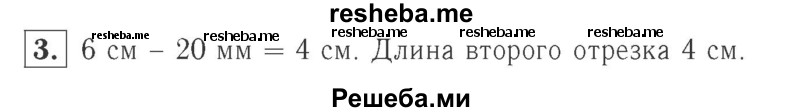 resheba.me

resheba.me resheba.me resheba.me resheba.me resheba.me

3. 6 см – 20 мм = 4 см. Длина второго отрезка 4 см.

Решеба.ми